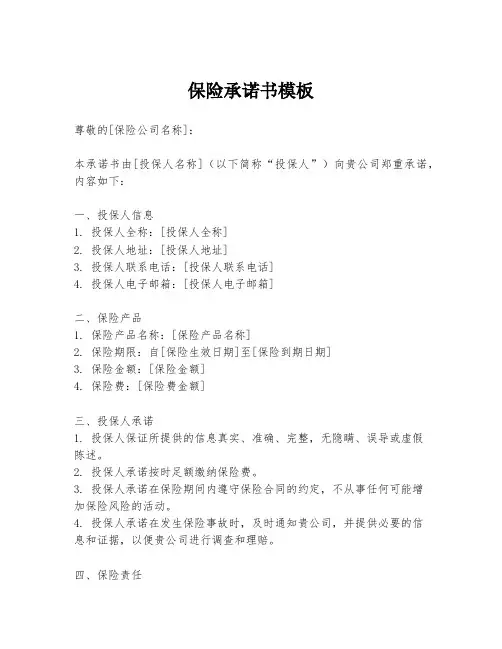 保险承诺书模板

尊敬的[保险公司名称]：

本承诺书由[投保人名称]（以下简称“投保人”）向贵公司郑重承诺，内容如下：

一、投保人信息
1. 投保人全称：[投保人全称]
2. 投保人地址：[投保人地址]
3. 投保人联系电话：[投保人联系电话]
4. 投保人电子邮箱：[投保人电子邮箱]

二、保险产品
1. 保险产品名称：[保险产品名称]
2. 保险期限：自[保险生效日期]至[保险到期日期]
3. 保险金额：[保险金额]
4. 保险费：[保险费金额]

三、投保人承诺
1. 投保人保证所提供的信息真实、准确、完整，无隐瞒、误导或虚假陈述。
2. 投保人承诺按时足额缴纳保险费。
3. 投保人承诺在保险期间内遵守保险合同的约定，不从事任何可能增加保险风险的活动。
4. 投保人承诺在发生保险事故时，及时通知贵公司，并提供必要的信息和证据，以便贵公司进行调查和理赔。

四、保险责任